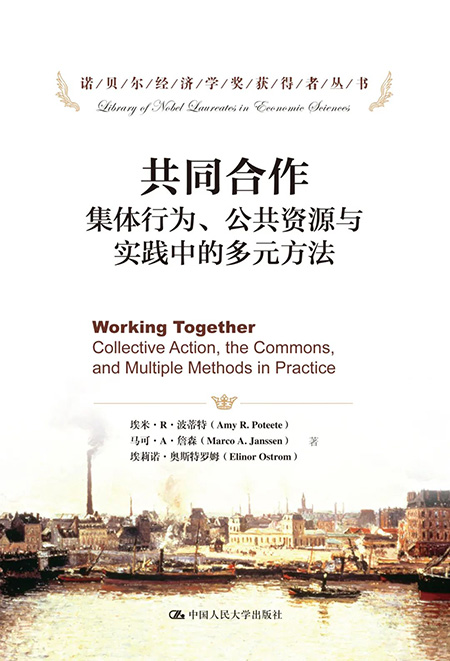 诺/贝/尔/经/济/学/奖/获/得/者/丛/书

Library of Nobel Laureates in Economic Sciences

共同合作
集体行为、公共资源与实践中的多元方法

Working Together
Collective Action, the Commons, and Multiple Methods in Practice

埃米·R·波蒂特（Amy R. Poteete）
马可·A·詹森（Marco A. Janssen）
埃莉诺·奥斯特罗姆（Elinor Ostrom）
著

中国人民大学出版社